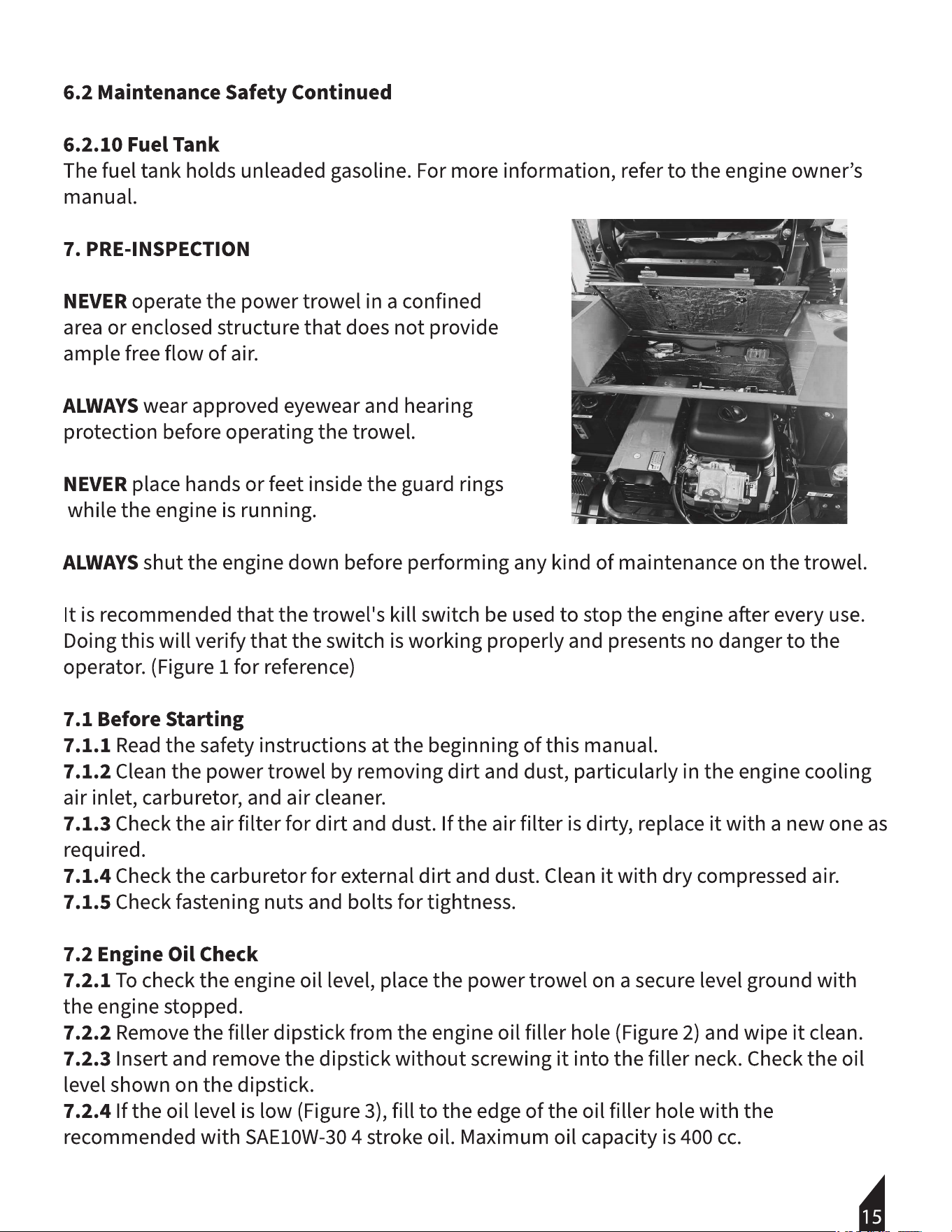 6.2 Maintenance Safety Continued

6.2.10 Fuel Tank
The fuel tank holds unleaded gasoline. For more information, refer to the engine owner's manual.

7. PRE-INSPECTION

NEVER operate the power trowel in a confined area or enclosed structure that does not provide ample free flow of air.

ALWAYS wear approved eyewear and hearing protection before operating the trowel.

NEVER place hands or feet inside the guard rings while the engine is running.

ALWAYS shut the engine down before performing any kind of maintenance on the trowel.

It is recommended that the trowel's kill switch be used to stop the engine after every use. Doing this will verify that the switch is working properly and presents no danger to the operator. (Figure 1 for reference)

7.1 Before Starting
7.1.1 Read the safety instructions at the beginning of this manual.
7.1.2 Clean the power trowel by removing dirt and dust, particularly in the engine cooling air inlet, carburetor, and air cleaner.
7.1.3 Check the air filter for dirt and dust. If the air filter is dirty, replace it with a new one as required.
7.1.4 Check the carburetor for external dirt and dust. Clean it with dry compressed air.
7.1.5 Check fastening nuts and bolts for tightness.

7.2 Engine Oil Check
7.2.1 To check the engine oil level, place the power trowel on a secure level ground with the engine stopped.
7.2.2 Remove the filler dipstick from the engine oil filler hole (Figure 2) and wipe it clean.
7.2.3 Insert and remove the dipstick without screwing it into the filler neck. Check the oil level shown on the dipstick.
7.2.4 If the oil level is low (Figure 3), fill to the edge of the oil filler hole with the recommended with SAE10W-30 4 stroke oil. Maximum oil capacity is 400 cc.

15